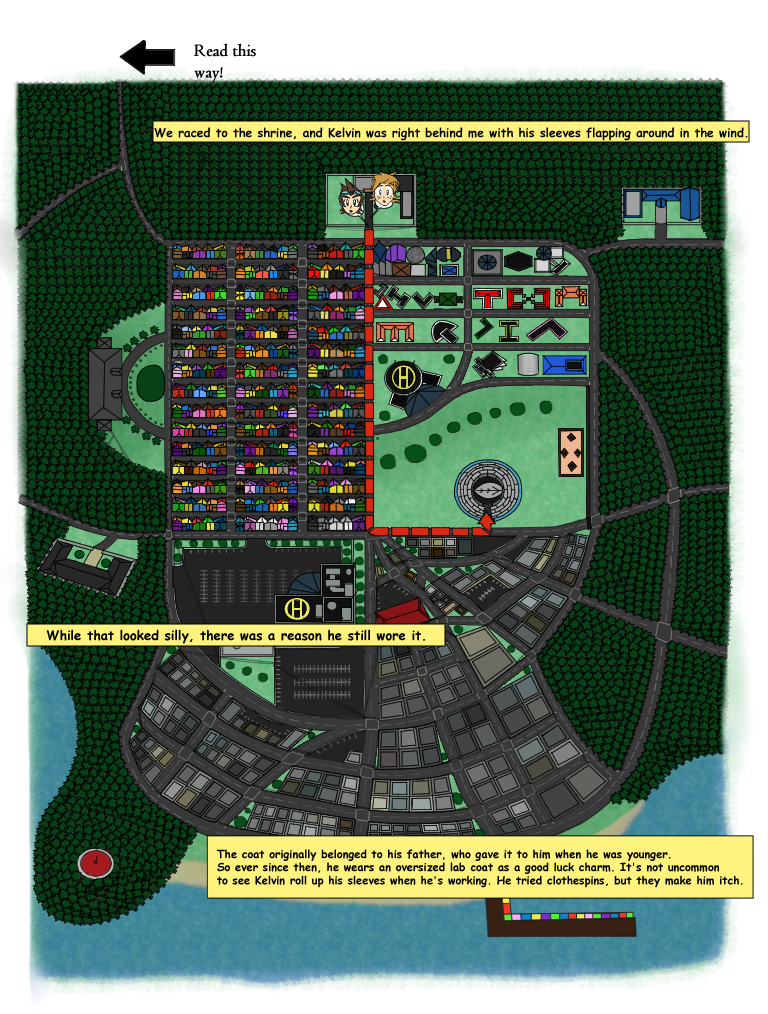 Read this way!

We raced to the shrine, and Kelvin was right behind me with his sleeves flapping around in the wind.

While that looked silly, there was a reason he still wore it.

The coat originally belonged to his father, who gave it to him when he was younger. So ever since then, he wears an oversized lab coat as a good luck charm. It's not uncommon to see Kelvin roll up his sleeves when he's working. He tried clothespins, but they make him itch.